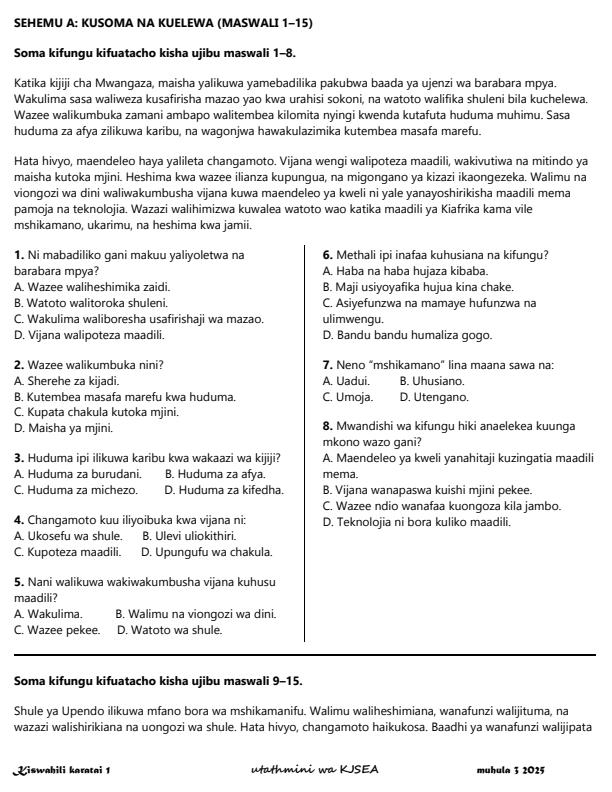 SEHEMU A: KUSOMA NA KUELEWA (MASWALI 1–15)

Soma kifungu kifuatacho kisha ujibu maswali 1–8.

Katika kijiji cha Mwangaza, maisha yalikuwa yamebadilika pakubwa baada ya ujenzi wa barabara mpya. Wakulima sasa waliweza kusafirisha mazao yao kwa urahisi sokoni, na watoto walifika shuleni bila kuchelewa. Wazee walikumbuka zamani ambapo walitembea kilomita nyingi kwenda kutafuta huduma muhimu. Sasa huduma za afya zilikuwa karibu, na wagonjwa hawakulazimika kutembea masafa marefu.

Hata hivyo, maendeleo haya yalileta changamoto. Vijana wengi walipoteza maadili, wakivutiwa na mitindo ya maisha kutoka mjini. Heshima kwa wazee ilianza kupungua, na migongano ya kizazi ikaongezeka. Walimu na viongozi wa dini waliwakumbusha vijana kuwa maendeleo ya kweli ni yale yanayoshirikisha maadili mema pamoja na teknolojia. Wazazi walihimizwa kuwalea watoto wao katika maadili ya Kiafrika kama vile mshikamano, ukarimu, na heshima kwa jamii.

1. Ni mabadiliko gani makuu yaliyoletwa na barabara mpya?
A. Wazee waliheshimika zaidi.
B. Watoto walitoroka shuleni.
C. Wakulima waliboresha usafirishaji wa mazao.
D. Vijana walipoteza maadili.

2. Wazee walikumbuka nini?
A. Sherehe za kijadi.
B. Kutembea masafa marefu kwa huduma.
C. Kupata chakula kutoka mjini.
D. Maisha ya mjini.

3. Huduma ipi ilikuwa karibu kwa wakaazi wa kijiji?
A. Huduma za burudani. B. Huduma za afya.
C. Huduma za michezo. D. Huduma za kifedha.

4. Changamoto kuu iliyoibuka kwa vijana ni:
A. Ukosefu wa shule. B. Ulevi uliokithiri.
C. Kupoteza maadili. D. Upungufu wa chakula.

5. Nani walikuwa wakiwakumbusha vijana kuhusu maadili?
A. Wakulima. B. Walimu na viongozi wa dini.
C. Wazee pekee. D. Watoto wa shule.

6. Methali ipi inafaa kuhusiana na kifungu?
A. Haba na haba hujaza kibaba.
B. Maji usiyoyafika hujua kina chake.
C. Asiyefunzwa na mamaye hufunzwa na ulimwengu.
D. Bandu bandu humaliza gogo.

7. Neno "mshikamano" lina maana sawa na:
A. Uadui. B. Uhusiano.
C. Umoja. D. Utengano.

8. Mwandishi wa kifungu hiki anaelekea kuunga mkono wazo gani?
A. Maendeleo ya kweli yanahitaji kuzingatia maadili mema.
B. Vijana wanapaswa kuishi mjini pekee.
C. Wazee ndio wanafaa kuongoza kila jambo.
D. Teknolojia ni bora kuliko maadili.

Soma kifungu kifuatacho kisha ujibu maswali 9–15.

Shule ya Upendo ilikuwa mfano bora wa mshikamanifu. Walimu waliheshimiana, wanafunzi walijituma, na wazazi walishirikiana na uongozi wa shule. Hata hivyo, changamoto haikukosa. Baadhi ya wanafunzi walijipata

Kiswahili karatai 1 utathmini wa KJSEA muhula 3 2025